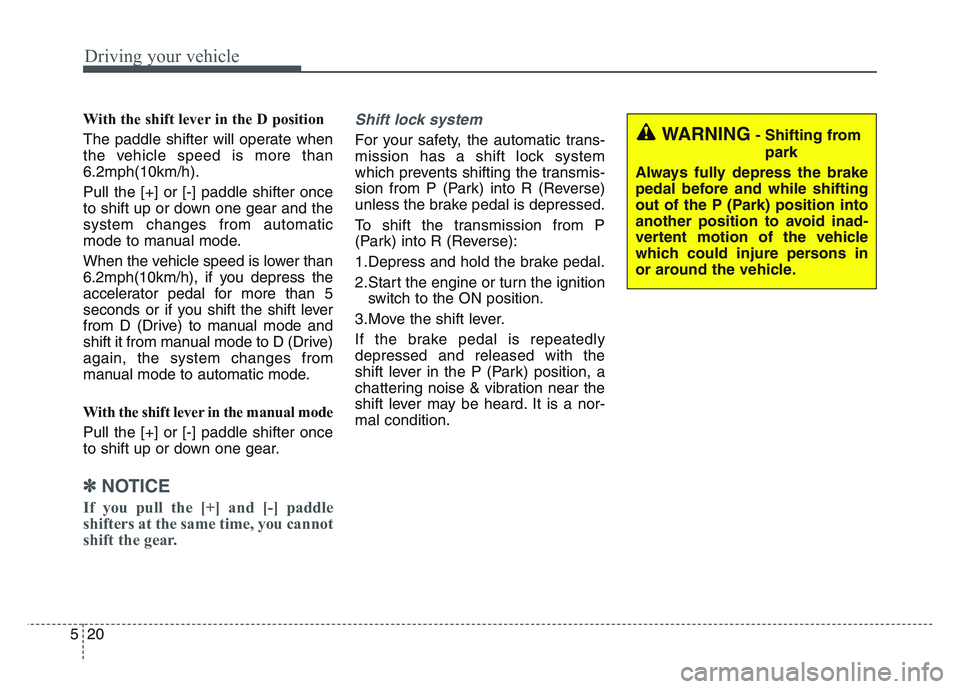 Driving your vehicle

With the shift lever in the D position

The paddle shifter will operate when the vehicle speed is more than 6.2mph(10km/h).

Pull the [+] or [-] paddle shifter once to shift up or down one gear and the system changes from automatic mode to manual mode.

When the vehicle speed is lower than 6.2mph(10km/h), if you depress the accelerator pedal for more than 5 seconds or if you shift the shift lever from D (Drive) to manual mode and shift it from manual mode to D (Drive) again, the system changes from manual mode to automatic mode.

With the shift lever in the manual mode

Pull the [+] or [-] paddle shifter once to shift up or down one gear.

✽ NOTICE

If you pull the [+] and [-] paddle shifters at the same time, you cannot shift the gear.

Shift lock system

For your safety, the automatic transmission has a shift lock system which prevents shifting the transmission from P (Park) into R (Reverse) unless the brake pedal is depressed.

To shift the transmission from P (Park) into R (Reverse):

1.Depress and hold the brake pedal.

2.Start the engine or turn the ignition switch to the ON position.

3.Move the shift lever.

If the brake pedal is repeatedly depressed and released with the shift lever in the P (Park) position, a chattering noise & vibration near the shift lever may be heard. It is a normal condition.

WARNING - Shifting from park

Always fully depress the brake pedal before and while shifting out of the P (Park) position into another position to avoid inadvertent motion of the vehicle which could injure persons in or around the vehicle.

5 20

carmanualsonline.info